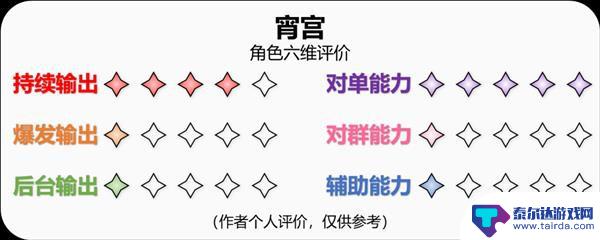 宵宫
角色六维评价

持续输出

爆发输出

后台输出

对单能力

对群能力

辅助能力

(作者个人评价，仅供参考)

泰尔达游戏网
www.tairda.com